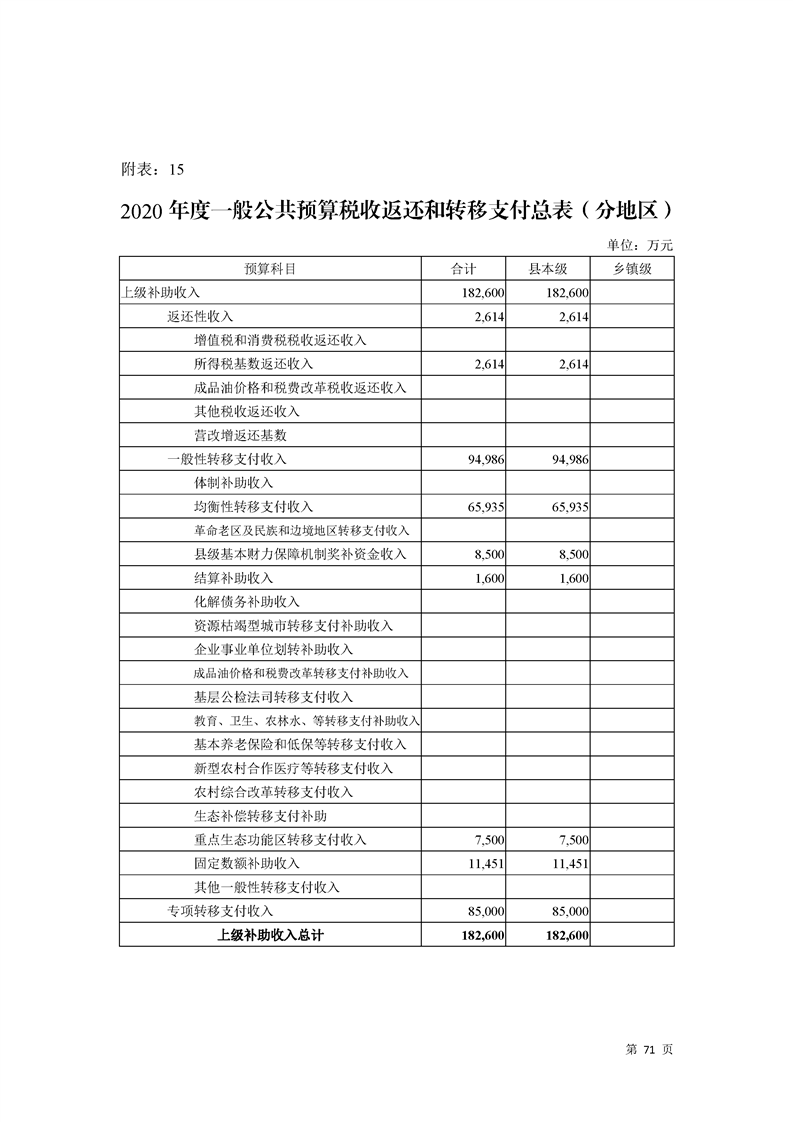 附表：15

2020 年度一般公共预算税收返还和转移支付总表（分地区）

单位：万元

| 预算科目 | 合计 | 县本级 | 乡镇级 |
|---|---|---|---|
| 上级补助收入 | 182,600 | 182,600 | |
| 返还性收入 | 2,614 | 2,614 | |
| 增值税和消费税税收返还收入 | | | |
| 所得税基数返还收入 | 2,614 | 2,614 | |
| 成品油价格和税费改革税收返还收入 | | | |
| 其他税收返还收入 | | | |
| 营改增返还基数 | | | |
| 一般性转移支付收入 | 94,986 | 94,986 | |
| 体制补助收入 | | | |
| 均衡性转移支付收入 | 65,935 | 65,935 | |
| 革命老区及民族和边境地区转移支付收入 | | | |
| 县级基本财力保障机制奖补资金收入 | 8,500 | 8,500 | |
| 结算补助收入 | 1,600 | 1,600 | |
| 化解债务补助收入 | | | |
| 资源枯竭型城市转移支付补助收入 | | | |
| 企业事业单位划转补助收入 | | | |
| 成品油价格和税费改革转移支付补助收入 | | | |
| 基层公检法司转移支付收入 | | | |
| 教育、卫生、农林水、等转移支付补助收入 | | | |
| 基本养老保险和低保等转移支付收入 | | | |
| 新型农村合作医疗等转移支付收入 | | | |
| 农村综合改革转移支付收入 | | | |
| 生态补偿转移支付补助 | | | |
| 重点生态功能区转移支付收入 | 7,500 | 7,500 | |
| 固定数额补助收入 | 11,451 | 11,451 | |
| 其他一般性转移支付收入 | | | |
| 专项转移支付收入 | 85,000 | 85,000 | |
| 上级补助收入总计 | 182,600 | 182,600 | |

第 71 页